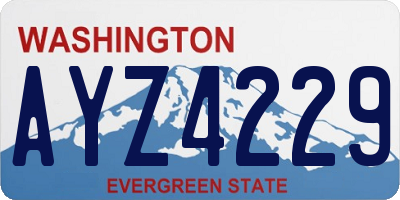 WASHINGTON

AYZ4229

EVERGREEN STATE